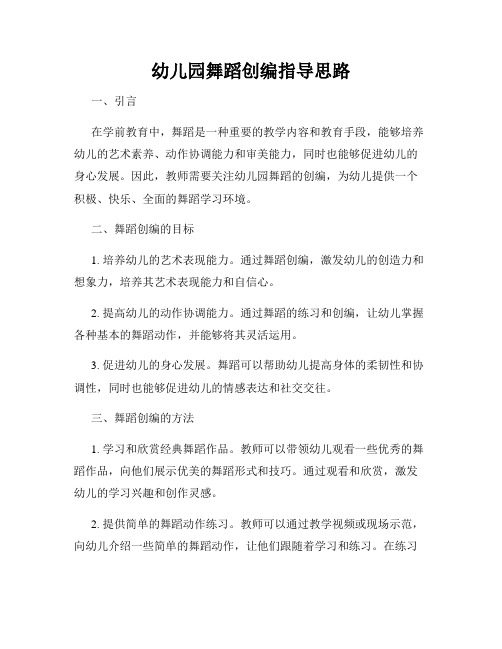 幼儿园舞蹈创编指导思路

一、引言

在学前教育中，舞蹈是一种重要的教学内容和教育手段，能够培养幼儿的艺术素养、动作协调能力和审美能力，同时也能够促进幼儿的身心发展。因此，教师需要关注幼儿园舞蹈的创编，为幼儿提供一个积极、快乐、全面的舞蹈学习环境。

二、舞蹈创编的目标

1. 培养幼儿的艺术表现能力。通过舞蹈创编，激发幼儿的创造力和想象力，培养其艺术表现能力和自信心。

2. 提高幼儿的动作协调能力。通过舞蹈的练习和创编，让幼儿掌握各种基本的舞蹈动作，并能够将其灵活运用。

3. 促进幼儿的身心发展。舞蹈可以帮助幼儿提高身体的柔韧性和协调性，同时也能够促进幼儿的情感表达和社交交往。

三、舞蹈创编的方法

1. 学习和欣赏经典舞蹈作品。教师可以带领幼儿观看一些优秀的舞蹈作品，向他们展示优美的舞蹈形式和技巧。通过观看和欣赏，激发幼儿的学习兴趣和创作灵感。

2. 提供简单的舞蹈动作练习。教师可以通过教学视频或现场示范，向幼儿介绍一些简单的舞蹈动作，让他们跟随着学习和练习。在练习